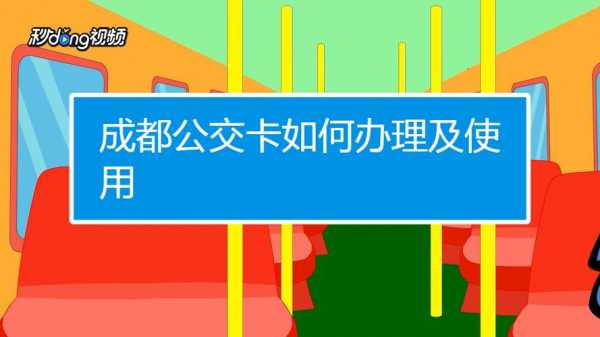 秒dong视频

成都公交卡如何办理及使用